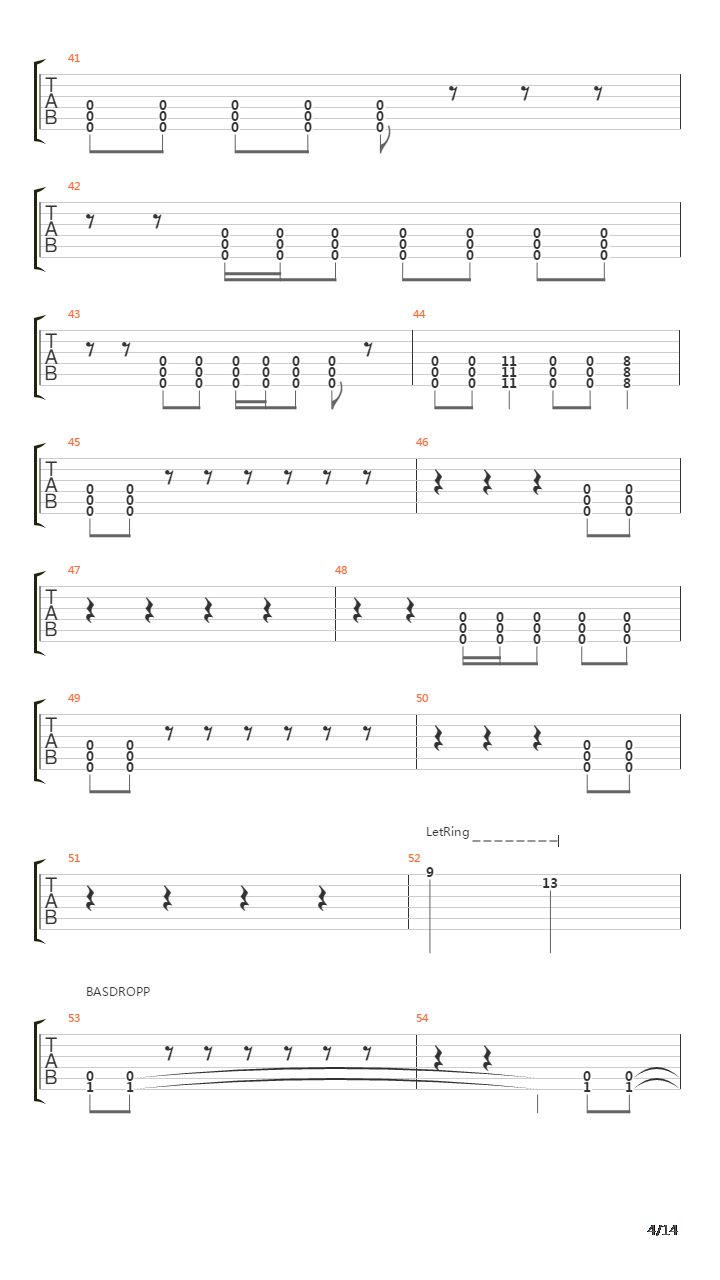 41

T A B

0 0 0 0 0
0 0 0 0 0
0 0 0 0 0

42

T A B

0 0 0 0 0 0 0
0 0 0 0 0 0 0
0 0 0 0 0 0 0

43

T A B

0 0 0 0 0 0
0 0 0 0 0 0
0 0 0 0 0 0

44

0 0 11 0 0 8
0 0 11 0 0 8
0 0 11 0 0 8

45

T A B

0 0
0 0
0 0

46

0 0
0 0
0 0

47

T A B

48

0 0 0 0 0
0 0 0 0 0
0 0 0 0 0

49

T A B

0 0
0 0
0 0

50

0 0
0 0
0 0

LetRing

51

T A B

52

9 13

BASDROPP

53

T A B

0 0
1 1

54

0 0
1 1

4/14